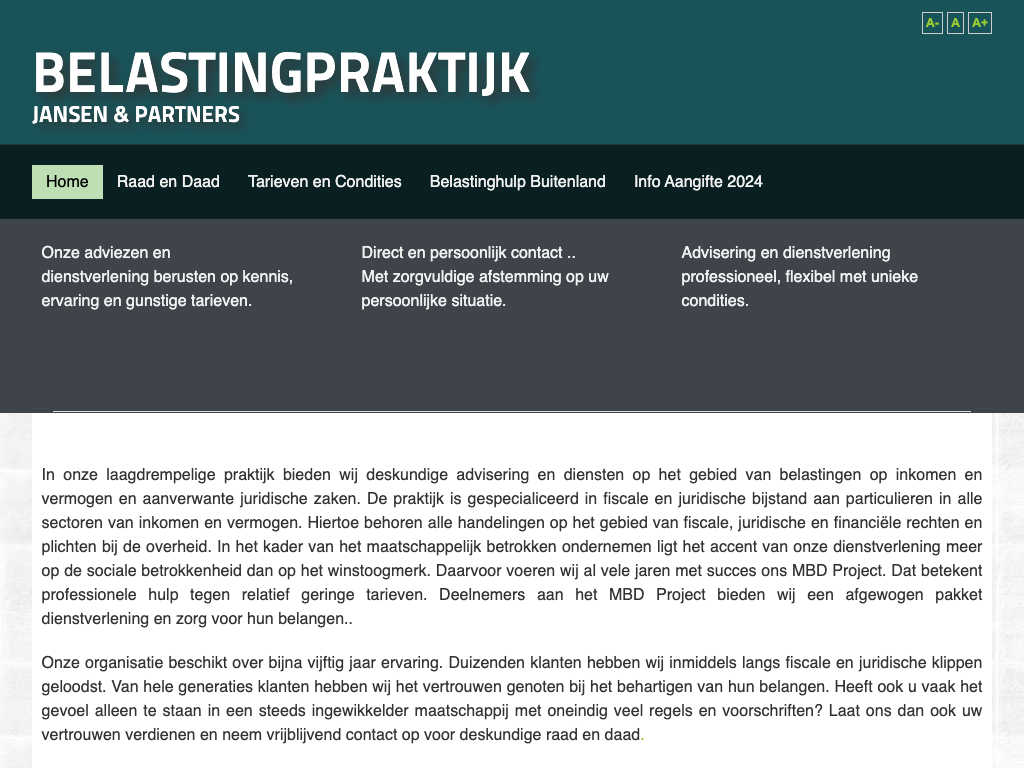 A- A A+

BELASTINGPRAKTIJK
JANSEN & PARTNERS

Home Raad en Daad Tarieven en Condities Belastinghulp Buitenland Info Aangifte 2024

Onze adviezen en dienstverlening berusten op kennis, ervaring en gunstige tarieven.

Direct en persoonlijk contact ..
Met zorgvuldige afstemming op uw persoonlijke situatie.

Advisering en dienstverlening professioneel, flexibel met unieke condities.

In onze laagdrempelige praktijk bieden wij deskundige advisering en diensten op het gebied van belastingen op inkomen en vermogen en aanverwante juridische zaken. De praktijk is gespecialiceerd in fiscale en juridische bijstand aan particulieren in alle sectoren van inkomen en vermogen. Hiertoe behoren alle handelingen op het gebied van fiscale, juridische en financiële rechten en plichten bij de overheid. In het kader van het maatschappelijk betrokken ondernemen ligt het accent van onze dienstverlening meer op de sociale betrokkenheid dan op het winstoogmerk. Daarvoor voeren wij al vele jaren met succes ons MBD Project. Dat betekent professionele hulp tegen relatief geringe tarieven. Deelnemers aan het MBD Project bieden wij een afgewogen pakket dienstverlening en zorg voor hun belangen..

Onze organisatie beschikt over bijna vijftig jaar ervaring. Duizenden klanten hebben wij inmiddels langs fiscale en juridische klippen geloodst. Van hele generaties klanten hebben wij het vertrouwen genoten bij het behartigen van hun belangen. Heeft ook u vaak het gevoel alleen te staan in een steeds ingewikkelder maatschappij met oneindig veel regels en voorschriften? Laat ons dan ook uw vertrouwen verdienen en neem vrijblijvend contact op voor deskundige raad en daad.